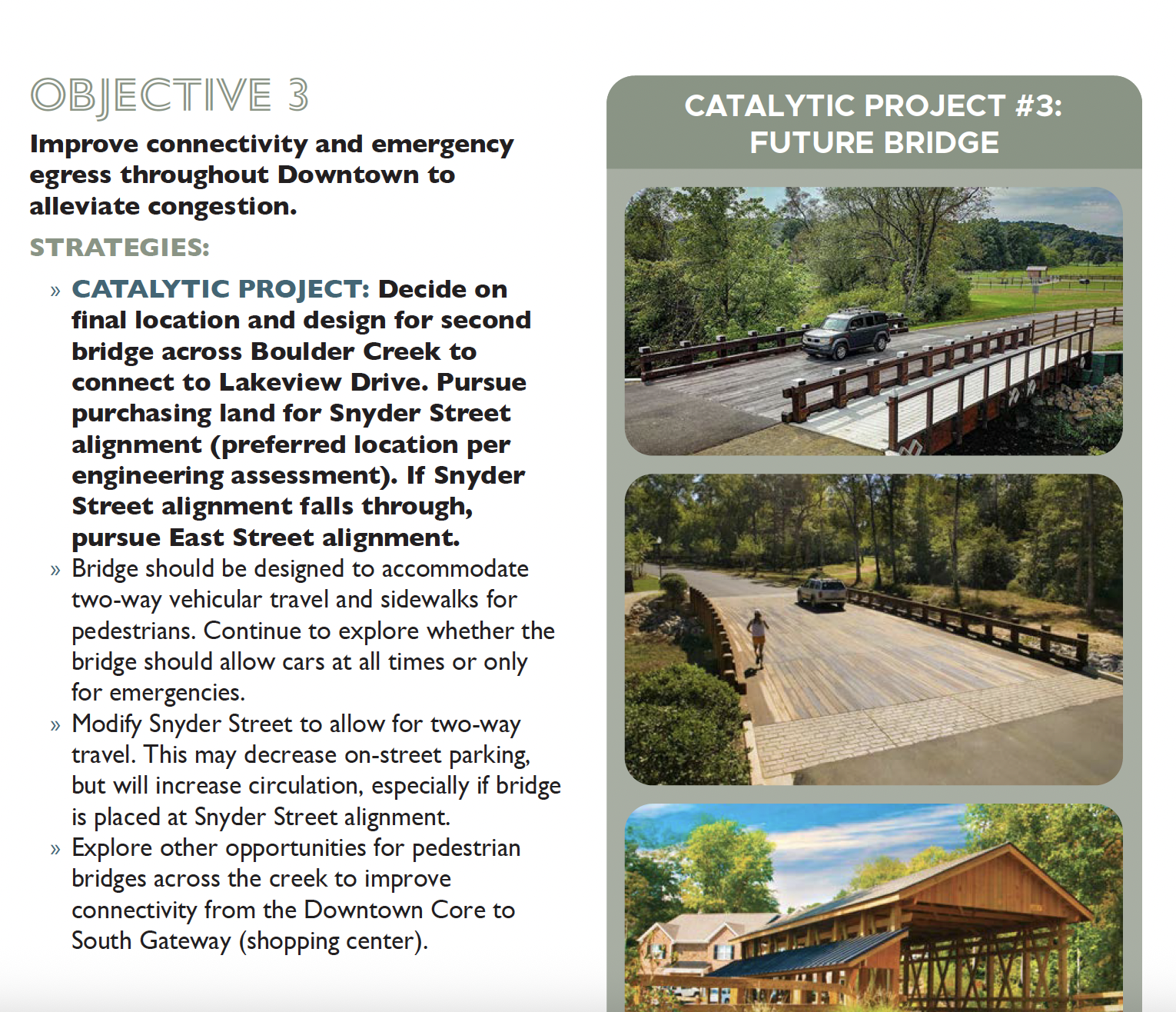 OBJECTIVE 3

Improve connectivity and emergency egress throughout Downtown to alleviate congestion.

STRATEGIES:

» CATALYTIC PROJECT: Decide on final location and design for second bridge across Boulder Creek to connect to Lakeview Drive. Pursue purchasing land for Snyder Street alignment (preferred location per engineering assessment). If Snyder Street alignment falls through, pursue East Street alignment.

» Bridge should be designed to accommodate two-way vehicular travel and sidewalks for pedestrians. Continue to explore whether the bridge should allow cars at all times or only for emergencies.

» Modify Snyder Street to allow for two-way travel. This may decrease on-street parking, but will increase circulation, especially if bridge is placed at Snyder Street alignment.

» Explore other opportunities for pedestrian bridges across the creek to improve connectivity from the Downtown Core to South Gateway (shopping center).

CATALYTIC PROJECT #3: FUTURE BRIDGE